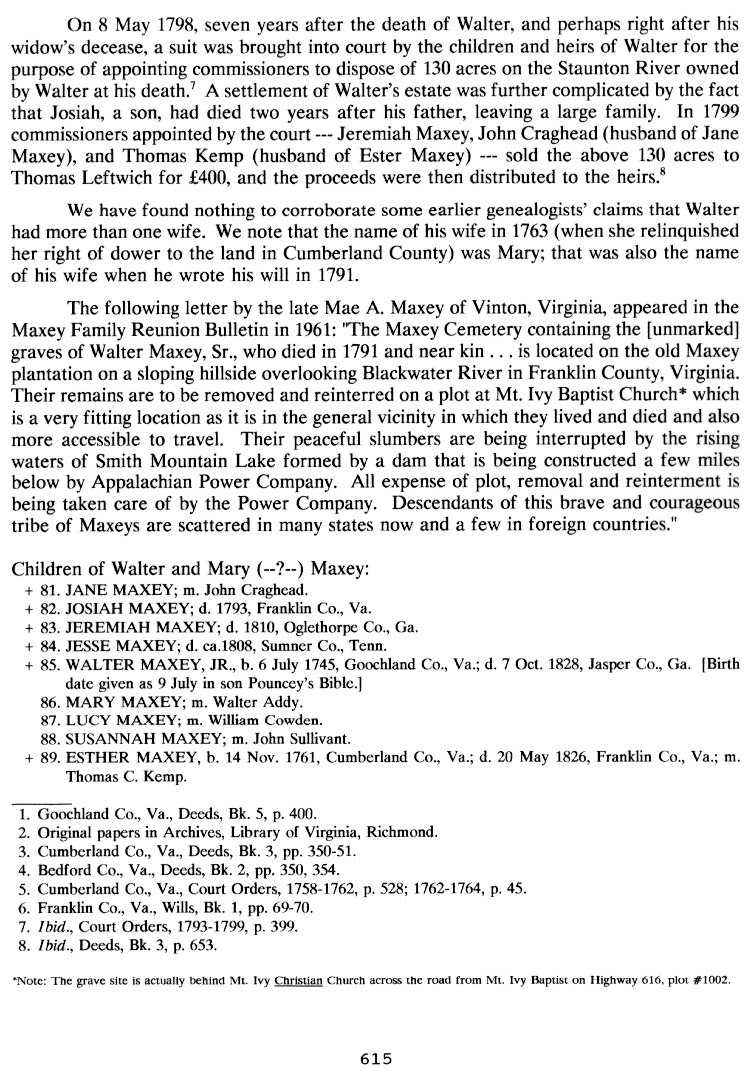 On 8 May 1798, seven years after the death of Walter, and perhaps right after his widow's decease, a suit was brought into court by the children and heirs of Walter for the purpose of appointing commissioners to dispose of 130 acres on the Staunton River owned by Walter at his death.$^7$ A settlement of Walter's estate was further complicated by the fact that Josiah, a son, had died two years after his father, leaving a large family. In 1799 commissioners appointed by the court --- Jeremiah Maxey, John Craghead (husband of Jane Maxey), and Thomas Kemp (husband of Ester Maxey) --- sold the above 130 acres to Thomas Leftwich for £400, and the proceeds were then distributed to the heirs.$^8$

We have found nothing to corroborate some earlier genealogists' claims that Walter had more than one wife. We note that the name of his wife in 1763 (when she relinquished her right of dower to the land in Cumberland County) was Mary; that was also the name of his wife when he wrote his will in 1791.

The following letter by the late Mae A. Maxey of Vinton, Virginia, appeared in the Maxey Family Reunion Bulletin in 1961: "The Maxey Cemetery containing the [unmarked] graves of Walter Maxey, Sr., who died in 1791 and near kin . . . is located on the old Maxey plantation on a sloping hillside overlooking Blackwater River in Franklin County, Virginia. Their remains are to be removed and reinterred on a plot at Mt. Ivy Baptist Church* which is a very fitting location as it is in the general vicinity in which they lived and died and also more accessible to travel. Their peaceful slumbers are being interrupted by the rising waters of Smith Mountain Lake formed by a dam that is being constructed a few miles below by Appalachian Power Company. All expense of plot, removal and reinterment is being taken care of by the Power Company. Descendants of this brave and courageous tribe of Maxeys are scattered in many states now and a few in foreign countries."

Children of Walter and Mary (--?--) Maxey:
+ 81. JANE MAXEY; m. John Craghead.
+ 82. JOSIAH MAXEY; d. 1793, Franklin Co., Va.
+ 83. JEREMIAH MAXEY; d. 1810, Oglethorpe Co., Ga.
+ 84. JESSE MAXEY; d. ca.1808, Sumner Co., Tenn.
+ 85. WALTER MAXEY, JR., b. 6 July 1745, Goochland Co., Va.; d. 7 Oct. 1828, Jasper Co., Ga. [Birth date given as 9 July in son Pouncey's Bible.]
86. MARY MAXEY; m. Walter Addy.
87. LUCY MAXEY; m. William Cowden.
88. SUSANNAH MAXEY; m. John Sullivant.
+ 89. ESTHER MAXEY, b. 14 Nov. 1761, Cumberland Co., Va.; d. 20 May 1826, Franklin Co., Va.; m. Thomas C. Kemp.

1. Goochland Co., Va., Deeds, Bk. 5, p. 400.
2. Original papers in Archives, Library of Virginia, Richmond.
3. Cumberland Co., Va., Deeds, Bk. 3, pp. 350-51.
4. Bedford Co., Va., Deeds, Bk. 2, pp. 350, 354.
5. Cumberland Co., Va., Court Orders, 1758-1762, p. 528; 1762-1764, p. 45.
6. Franklin Co., Va., Wills, Bk. 1, pp. 69-70.
7. Ibid., Court Orders, 1793-1799, p. 399.
8. Ibid., Deeds, Bk. 3, p. 653.

*Note: The grave site is actually behind Mt. Ivy Christian Church across the road from Mt. Ivy Baptist on Highway 616, plot #1002.

615